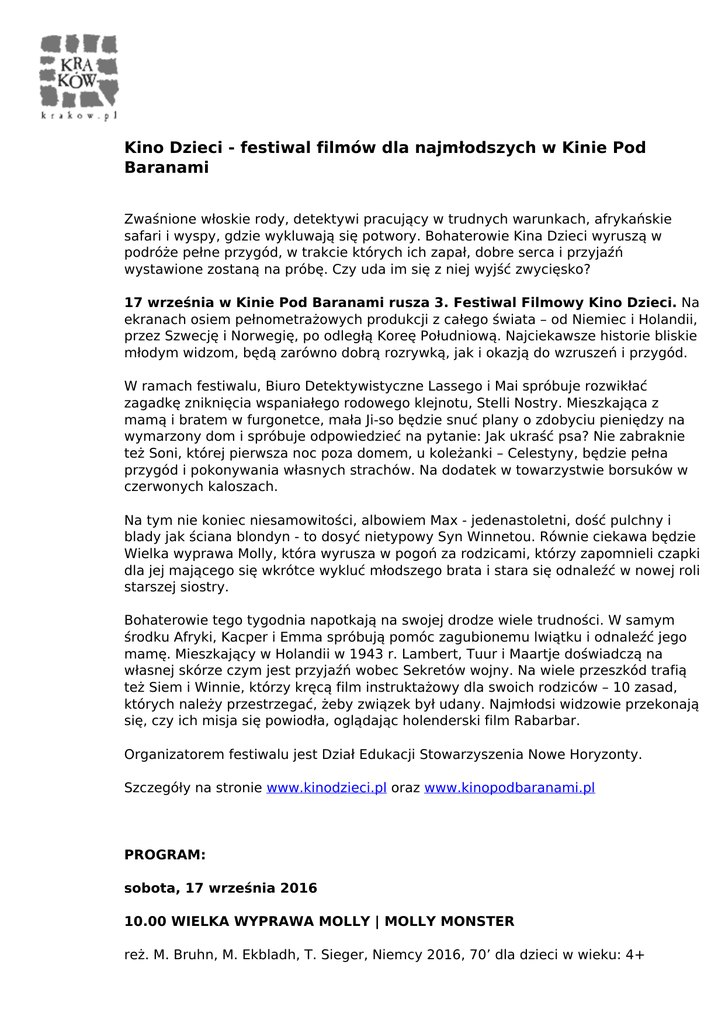 KRA KÓW

krakow.pl

Kino Dzieci - festiwal filmów dla najmłodszych w Kinie Pod Baranami

Zwaśnione włoskie rody, detektywi pracujący w trudnych warunkach, afrykańskie safari i wyspy, gdzie wykluwają się potwory. Bohaterowie Kina Dzieci wyruszą w podróże pełne przygód, w trakcie których ich zapał, dobre serca i przyjaźń wystawione zostaną na próbę. Czy uda im się z niej wyjść zwycięsko?

17 września w Kinie Pod Baranami rusza 3. Festiwal Filmowy Kino Dzieci. Na ekranach osiem pełnometrażowych produkcji z całego świata – od Niemiec i Holandii, przez Szwecję i Norwegię, po odległą Koreę Południową. Najciekawsze historie bliskie młodym widzom, będą zarówno dobrą rozrywką, jak i okazją do wzruszeń i przygód.

W ramach festiwalu, Biuro Detektywistyczne Lassego i Mai spróbuje rozwikłać zagadkę zniknięcia wspaniałego rodowego klejnotu, Stelli Nostry. Mieszkająca z mamą i bratem w furgonetce, mała Ji-so będzie snuć plany o zdobyciu pieniędzy na wymarzony dom i spróbuje odpowiedzieć na pytanie: Jak ukraść psa? Nie zabraknie też Soni, której pierwsza noc poza domem, u koleżanki – Celestyny, będzie pełna przygód i pokonywania własnych strachów. Na dodatek w towarzystwie borsuków w czerwonych kaloszach.

Na tym nie koniec niesamowitości, albowiem Max - jedenastoletni, dość pulchny i blady jak ściana blondyn - to dosyć nietypowy Syn Winnetou. Równie ciekawa będzie Wielka wyprawa Molly, która wyrusza w pogoń za rodzicami, którzy zapomnieli czapki dla jej mającego się wkrótce wykluć młodszego brata i stara się odnaleźć w nowej roli starszej siostry.

Bohaterowie tego tygodnia napotkają na swojej drodze wiele trudności. W samym środku Afryki, Kacper i Emma spróbują pomóc zagubionemu lwiątku i odnaleźć jego mamę. Mieszkający w Holandii w 1943 r. Lambert, Tuur i Maartje doświadczą na własnej skórze czym jest przyjaźń wobec Sekretów wojny. Na wiele przeszkód trafią też Siem i Winnie, którzy kręcą film instruktażowy dla swoich rodziców – 10 zasad, których należy przestrzegać, żeby związek był udany. Najmłodsi widzowie przekonają się, czy ich misja się powiodła, oglądając holenderski film Rabarbar.

Organizatorem festiwalu jest Dział Edukacji Stowarzyszenia Nowe Horyzonty.

Szczegóły na stronie www.kinodzieci.pl oraz www.kinopodbaranami.pl

PROGRAM:

sobota, 17 września 2016

10.00 WIELKA WYPRAWA MOLLY | MOLLY MONSTER

reż. M. Bruhn, M. Ekbladh, T. Sieger, Niemcy 2016, 70' dla dzieci w wieku: 4+